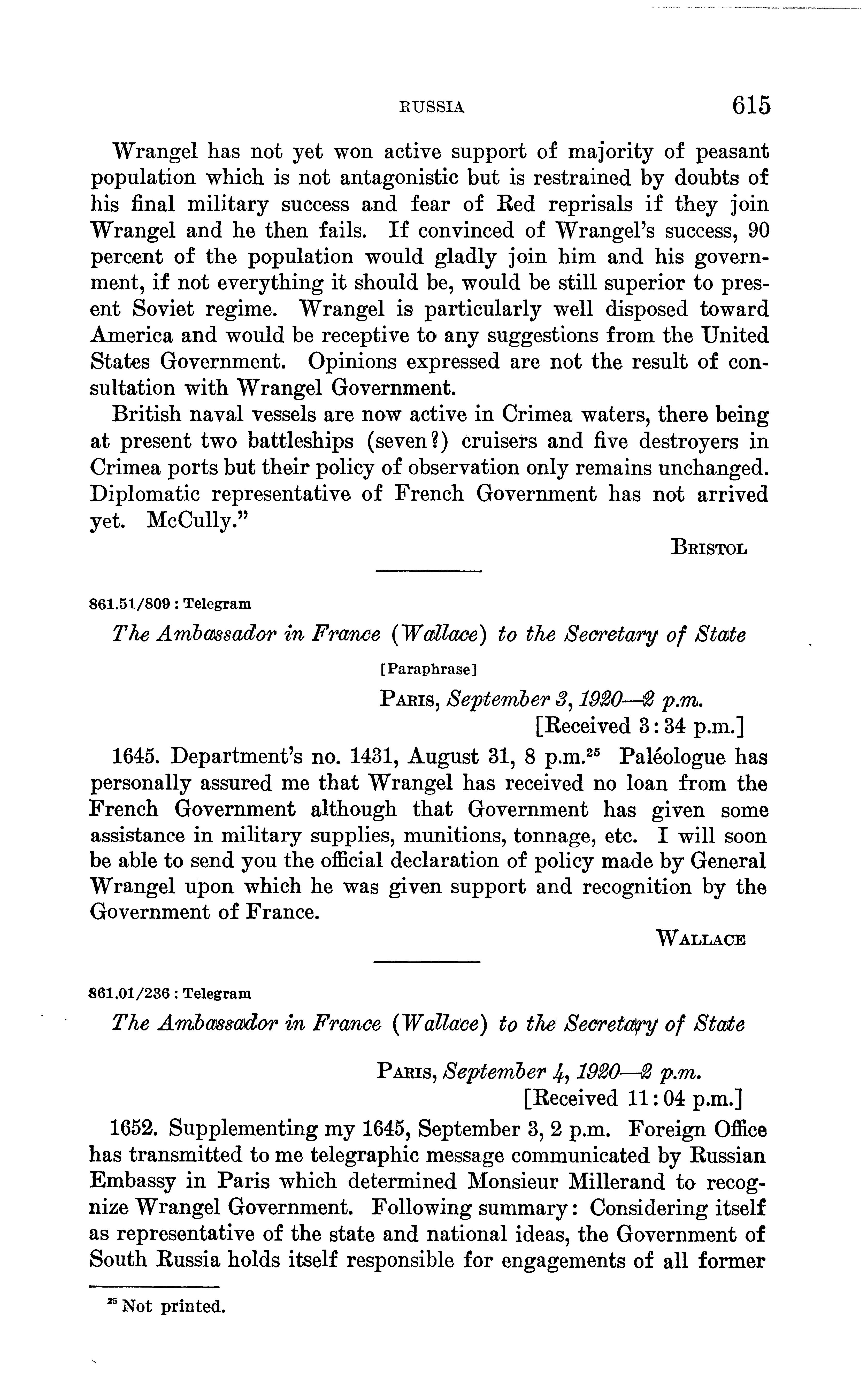 RUSSIA 615

Wrangel has not yet won active support of majority of peasant population which is not antagonistic but is restrained by doubts of his final military success and fear of Red reprisals if they join Wrangel and he then fails. If convinced of Wrangel's success, 90 percent of the population would gladly join him and his government, if not everything it should be, would be still superior to present Soviet regime. Wrangel is particularly well disposed toward America and would be receptive to any suggestions from the United States Government. Opinions expressed are not the result of consultation with Wrangel Government.

British naval vessels are now active in Crimea waters, there being at present two battleships (seven?) cruisers and five destroyers in Crimea ports but their policy of observation only remains unchanged. Diplomatic representative of French Government has not arrived yet. McCully."

BRISTOL

861.51/809 : Telegram

The Ambassador in France (Wallace) to the Secretary of State

[Paraphrase]

PARIS, September 3, 1920—2 p.m.
[Received 3:34 p.m.]

1645. Department's no. 1431, August 31, 8 p.m.$^{25}$ Paléologue has personally assured me that Wrangel has received no loan from the French Government although that Government has given some assistance in military supplies, munitions, tonnage, etc. I will soon be able to send you the official declaration of policy made by General Wrangel upon which he was given support and recognition by the Government of France.

WALLACE

861.01/236 : Telegram

The Ambassador in France (Wallace) to the Secretary of State

PARIS, September 4, 1920—2 p.m.
[Received 11:04 p.m.]

1652. Supplementing my 1645, September 3, 2 p.m. Foreign Office has transmitted to me telegraphic message communicated by Russian Embassy in Paris which determined Monsieur Millerand to recognize Wrangel Government. Following summary: Considering itself as representative of the state and national ideas, the Government of South Russia holds itself responsible for engagements of all former

$^{25}$ Not printed.